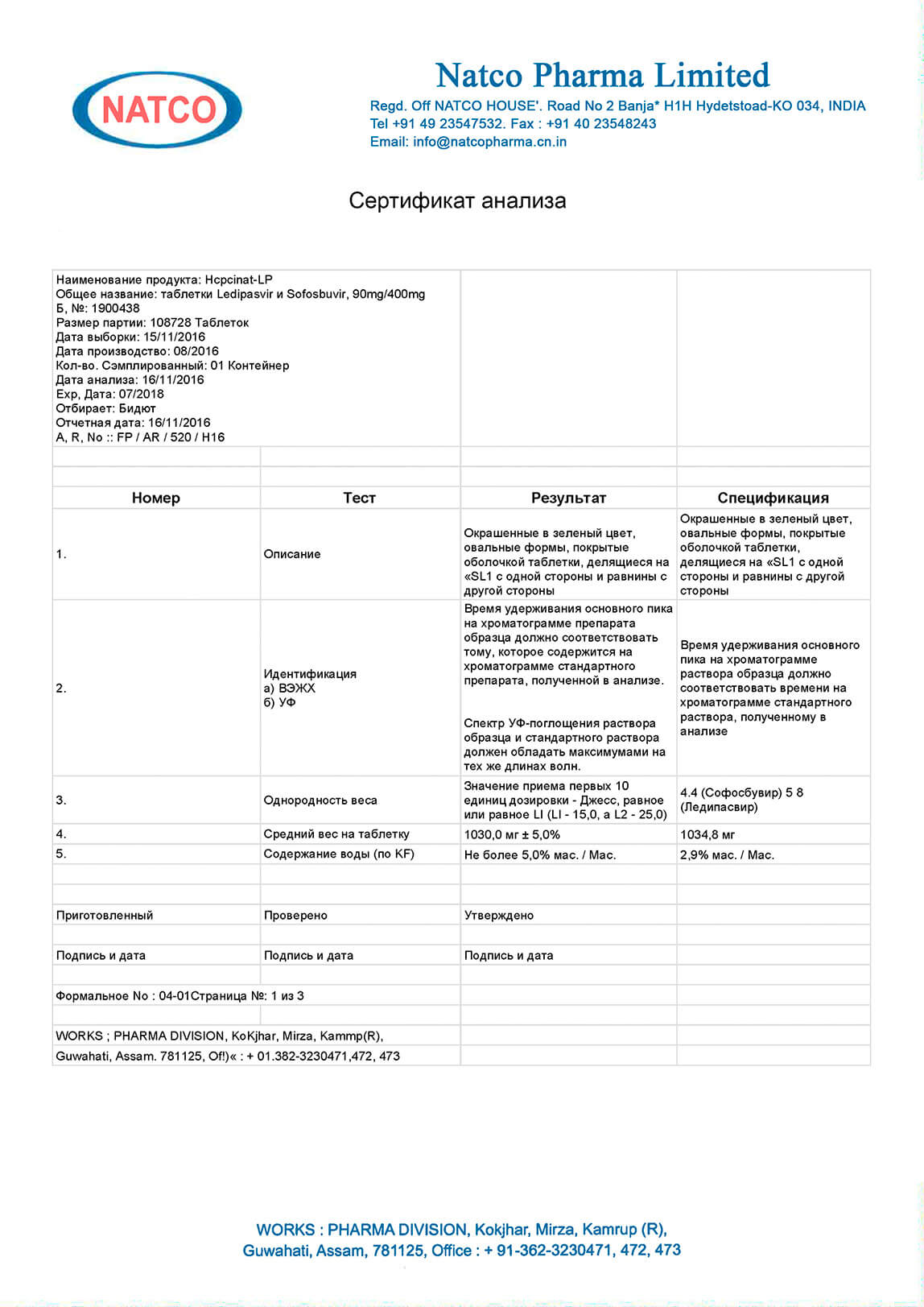 NATCO

Natco Pharma Limited

Regd. Off NATCO HOUSE'. Road No 2 Banja* H1H Hydetstoad-KO 034, INDIA
Tel +91 49 23547532. Fax : +91 40 23548243
Email: info@natcopharma.cn.in

Сертификат анализа

Наименование продукта: Hcpcinat-LP
Общее название: таблетки Ledipasvir и Sofosbuvir, 90mg/400mg
Б, №: 1900438
Размер партии: 108728 Таблеток
Дата выборки: 15/11/2016
Дата производство: 08/2016
Кол-во. Сэмплированный: 01 Контейнер
Дата анализа: 16/11/2016
Exp, Дата: 07/2018
Отбирает: Бидют
Отчетная дата: 16/11/2016
A, R, No :: FP / AR / 520 / H16

| Номер | Тест | Результат | Спецификация |
|---|---|---|---|
| 1. | Описание | Окрашенные в зеленый цвет, овальные формы, покрытые оболочкой таблетки, делящиеся на «SL1 с одной стороны и равнины с другой стороны | Окрашенные в зеленый цвет, овальные формы, покрытые оболочкой таблетки, делящиеся на «SL1 с одной стороны и равнины с другой стороны |
| 2. | Идентификация а) ВЭЖХ б) УФ | Время удерживания основного пика на хроматограмме препарата образца должно соответствовать тому, которое содержится на хроматограмме стандартного препарата, полученной в анализе. Спектр УФ-поглощения раствора образца и стандартного раствора должен обладать максимумами на тех же длинах волн. | Время удерживания основного пика на хроматограмме раствора образца должно соответствовать времени на хроматограмме стандартного раствора, полученному в анализе |
| 3. | Однородность веса | Значение приема первых 10 единиц дозировки - Джесс, равное или равное LI (LI - 15,0, а L2 - 25,0) | 4.4 (Софосбувир) 5 8 (Ледипасвир) |
| 4. | Средний вес на таблетку | 1030,0 мг ± 5,0% | 1034,8 мг |
| 5. | Содержание воды (по KF) | Не более 5,0% мас. / Мас. | 2,9% мас. / Мас. |
| Приготовленный | Проверено | Утверждено | |
| Подпись и дата | Подпись и дата | Подпись и дата | |

Формальное No : 04-01Страница №: 1 из 3

WORKS ; PHARMA DIVISION, KoKjhar, Mirza, Kammp(R),
Guwahati, Assam. 781125, Of!)« : + 01.382-3230471,472, 473

WORKS : PHARMA DIVISION, Kokjhar, Mirza, Kamrup (R),
Guwahati, Assam, 781125, Office : + 91-362-3230471, 472, 473